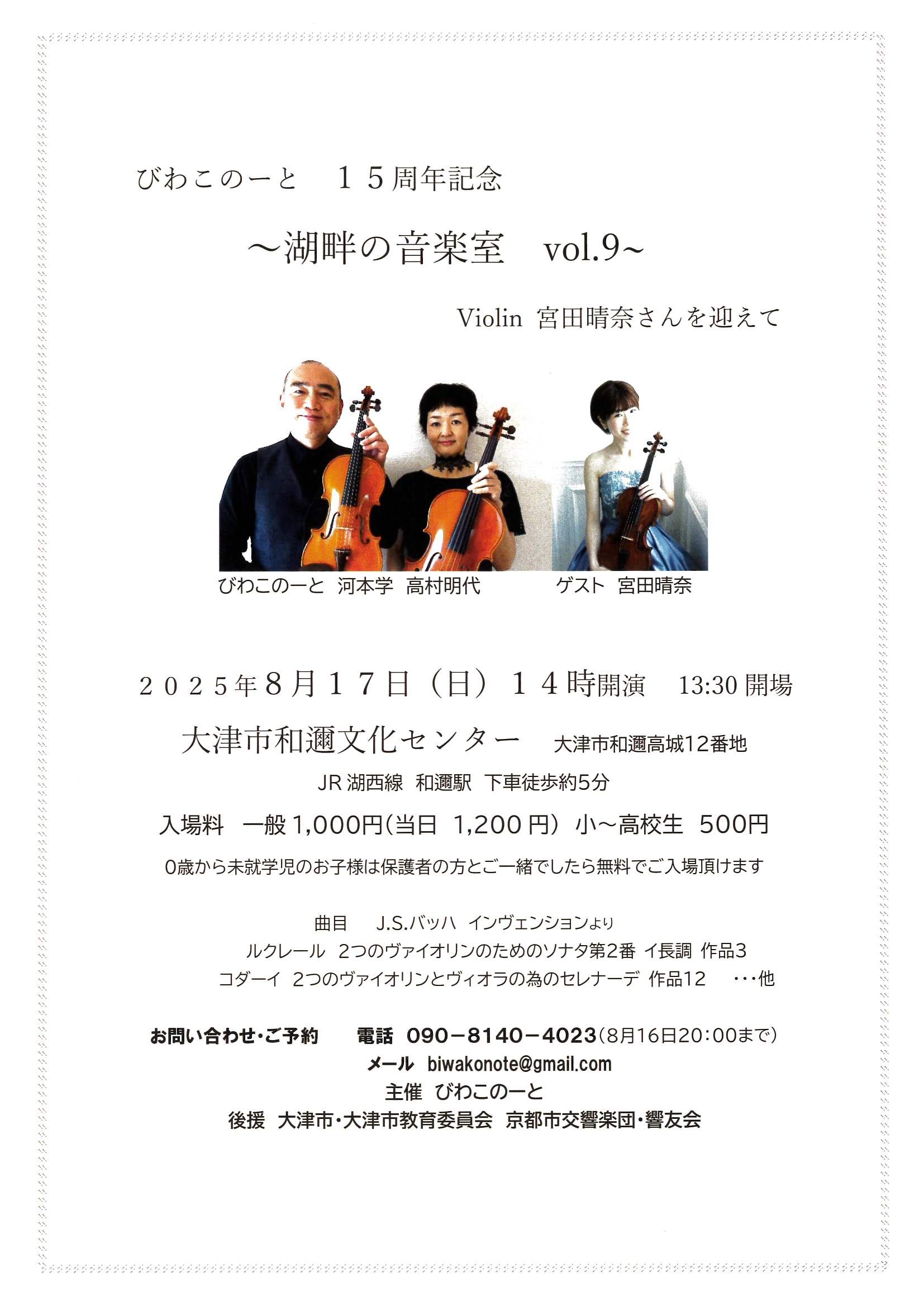 びわこのーと　１５周年記念

～湖畔の音楽室　vol.9～

Violin　宮田晴奈さんを迎えて

びわこのーと　河本学　高村明代

ゲスト　宮田晴奈

２０２５年８月１７日（日）１４時開演　13:30 開場

大津市和邇文化センター　大津市和邇高城12番地

JR 湖西線　和邇駅　下車徒歩約5分

入場料　一般 1,000円(当日　1,200 円)　小～高校生　500円

0歳から未就学児のお子様は保護者の方とご一緒でしたら無料でご入場頂けます

曲目　J.S.バッハ　インヴェンションより
ルクレール　2つのヴァイオリンのためのソナタ第2番　イ長調　作品3
コダーイ　2つのヴァイオリンとヴィオラの為のセレナーデ　作品12　・・・他

お問い合わせ・ご予約　電話　090－8140－4023(8月16日20:00まで)
メール　biwakonote@gmail.com
主催　びわこのーと
後援　大津市・大津市教育委員会　京都市交響楽団・響友会